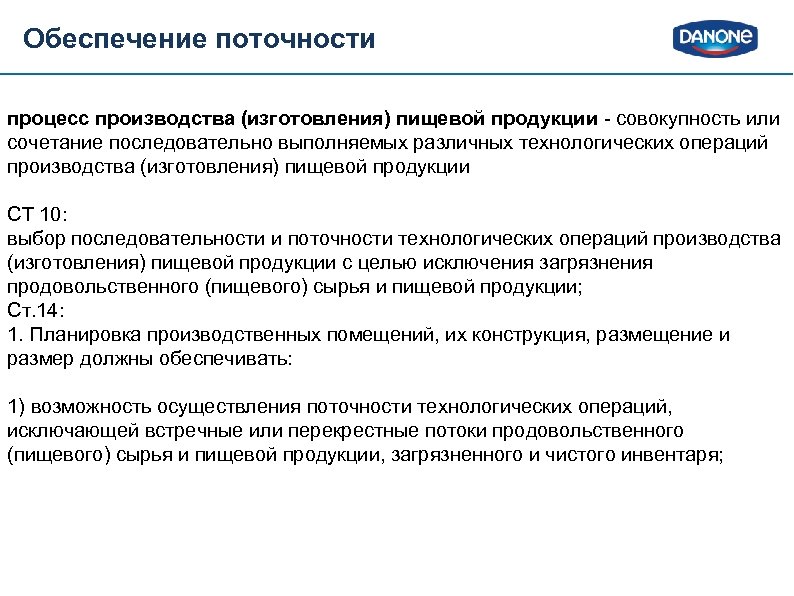 Обеспечение поточности

DANONE

процесс производства (изготовления) пищевой продукции - совокупность или сочетание последовательно выполняемых различных технологических операций производства (изготовления) пищевой продукции

СТ 10:
выбор последовательности и поточности технологических операций производства (изготовления) пищевой продукции с целью исключения загрязнения продовольственного (пищевого) сырья и пищевой продукции;
Ст.14:
1. Планировка производственных помещений, их конструкция, размещение и размер должны обеспечивать:

1) возможность осуществления поточности технологических операций, исключающей встречные или перекрестные потоки продовольственного (пищевого) сырья и пищевой продукции, загрязненного и чистого инвентаря;